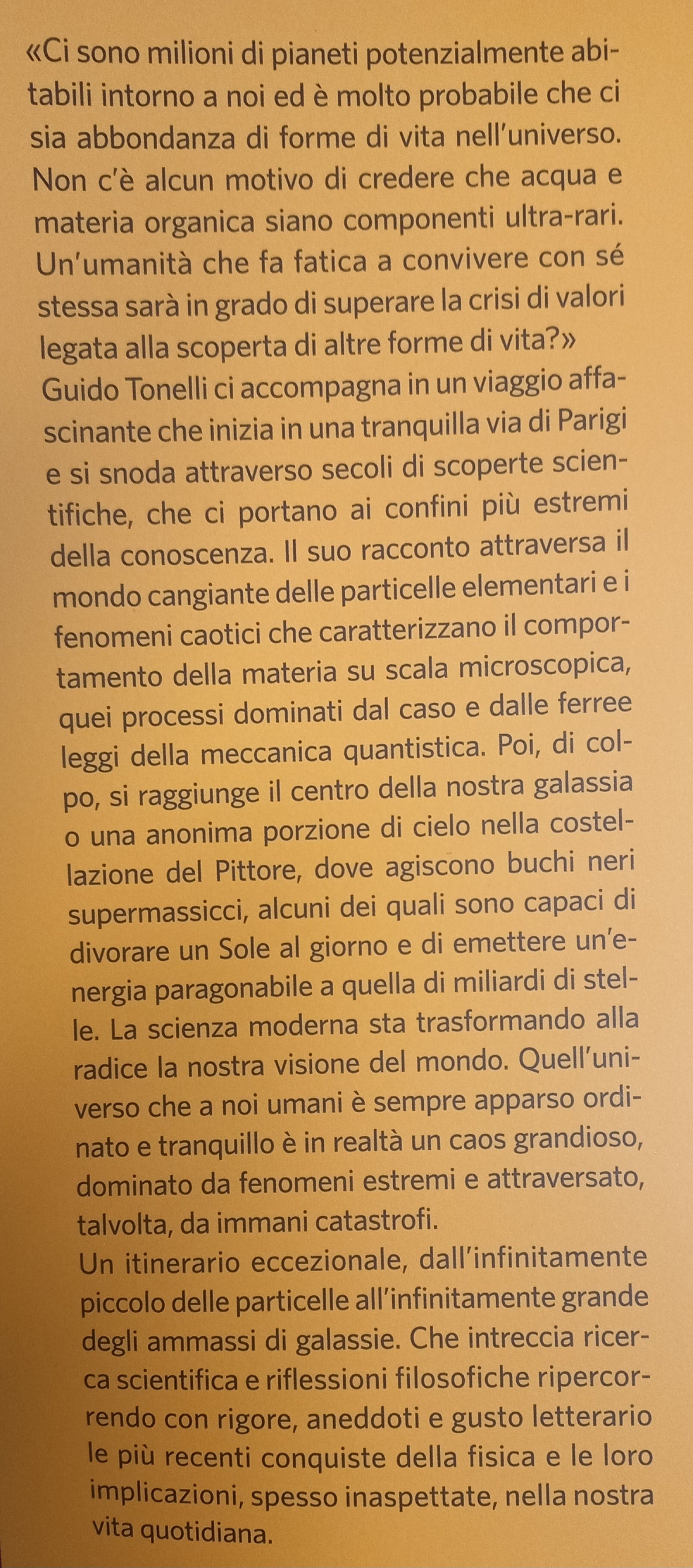 «Ci sono milioni di pianeti potenzialmente abitabili intorno a noi ed è molto probabile che ci sia abbondanza di forme di vita nell'universo. Non c'è alcun motivo di credere che acqua e materia organica siano componenti ultra-rari. Un'umanità che fa fatica a convivere con sé stessa sarà in grado di superare la crisi di valori legata alla scoperta di altre forme di vita?»
Guido Tonelli ci accompagna in un viaggio affascinante che inizia in una tranquilla via di Parigi e si snoda attraverso secoli di scoperte scientifiche, che ci portano ai confini più estremi della conoscenza. Il suo racconto attraversa il mondo cangiante delle particelle elementari e i fenomeni caotici che caratterizzano il comportamento della materia su scala microscopica, quei processi dominati dal caso e dalle ferree leggi della meccanica quantistica. Poi, di colpo, si raggiunge il centro della nostra galassia o una anonima porzione di cielo nella costellazione del Pittore, dove agiscono buchi neri supermassicci, alcuni dei quali sono capaci di divorare un Sole al giorno e di emettere un'energia paragonabile a quella di miliardi di stelle. La scienza moderna sta trasformando alla radice la nostra visione del mondo. Quell'universo che a noi umani è sempre apparso ordinato e tranquillo è in realtà un caos grandioso, dominato da fenomeni estremi e attraversato, talvolta, da immani catastrofi.
Un itinerario eccezionale, dall'infinitamente piccolo delle particelle all'infinitamente grande degli ammassi di galassie. Che intreccia ricerca scientifica e riflessioni filosofiche ripercorrendo con rigore, aneddoti e gusto letterario le più recenti conquiste della fisica e le loro implicazioni, spesso inaspettate, nella nostra vita quotidiana.